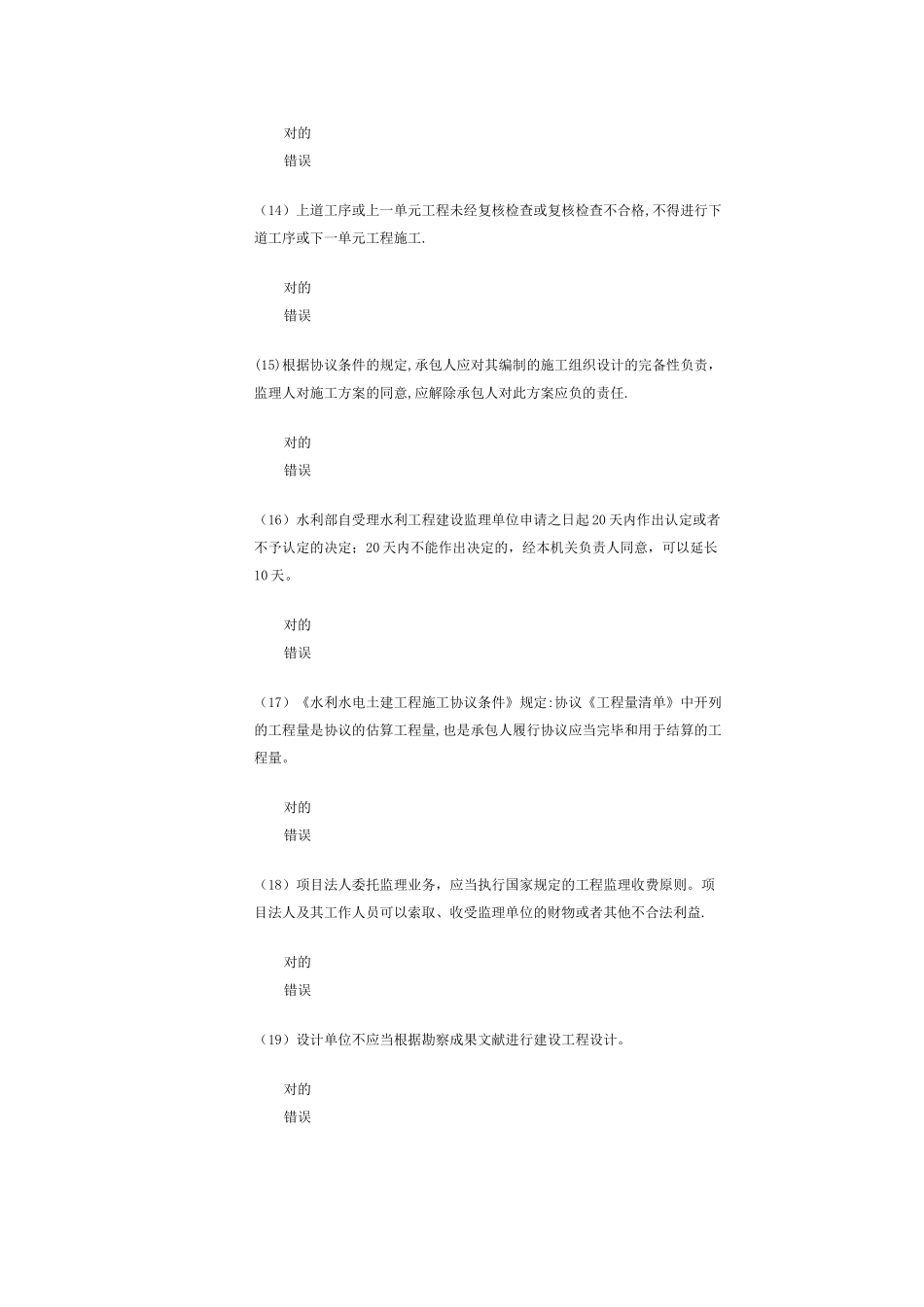 对的
错误

（14）上道工序或上一单元工程未经复核检查或复核检查不合格,不得进行下道工序或下一单元工程施工.

对的
错误

(15)根据协议条件的规定,承包人应对其编制的施工组织设计的完备性负责，监理人对施工方案的同意,应解除承包人对此方案应负的责任.

对的
错误

（16）水利部自受理水利工程建设监理单位申请之日起20天内作出认定或者不予认定的决定；20天内不能作出决定的，经本机关负责人同意，可以延长10天。

对的
错误

（17）《水利水电土建工程施工协议条件》规定:协议《工程量清单》中开列的工程量是协议的估算工程量,也是承包人履行协议应当完毕和用于结算的工程量。

对的
错误

（18）项目法人委托监理业务，应当执行国家规定的工程监理收费原则。项目法人及其工作人员可以索取、收受监理单位的财物或者其他不合法利益.

对的
错误

（19）设计单位不应当根据勘察成果文献进行建设工程设计。

对的
错误